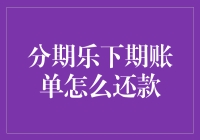 分期乐下期账单怎么还款